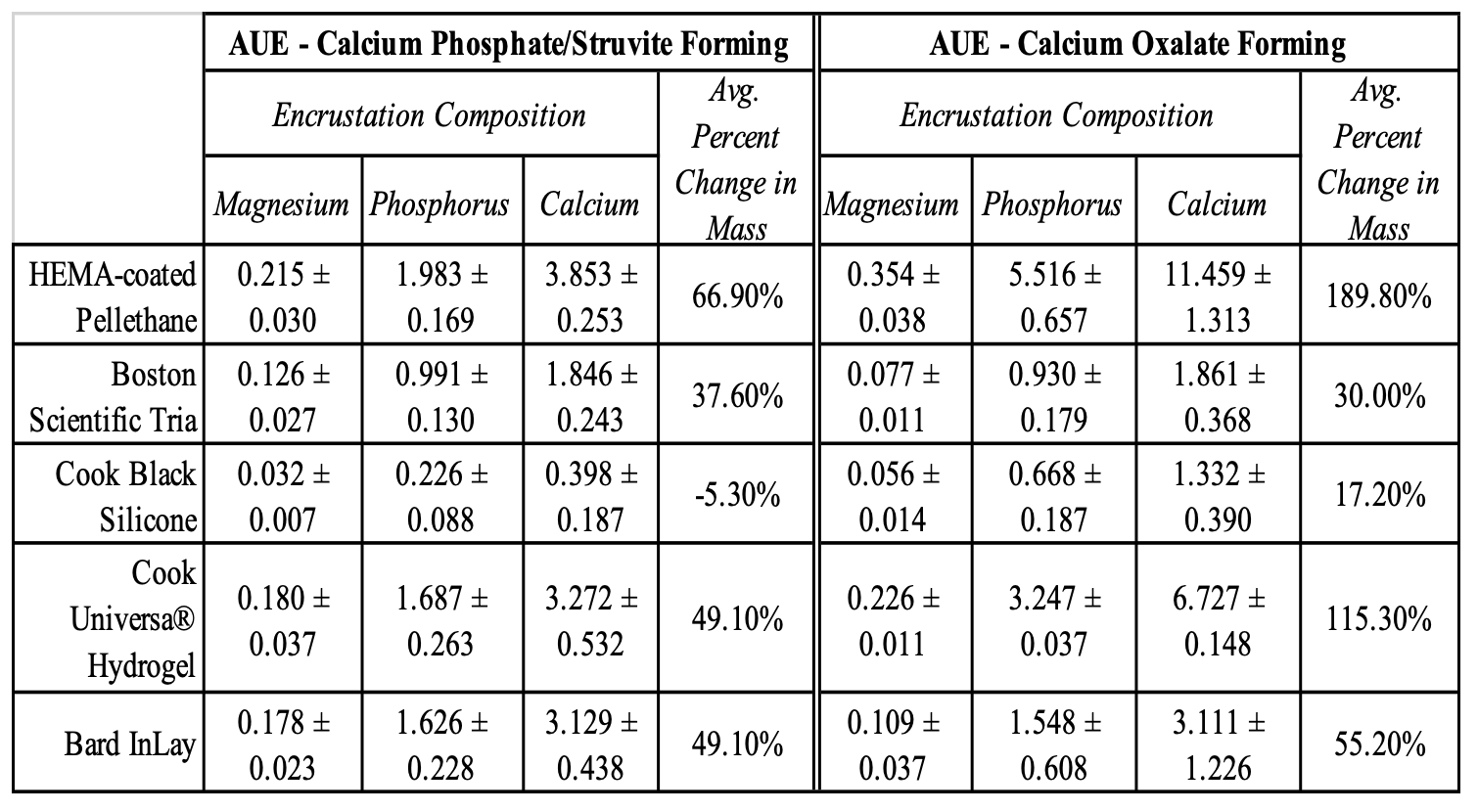 |  | AUE - Calcium Phosphate/Struvite Forming |  |  |  | AUE - Calcium Oxalate Forming |  |  |  |
|---|---|---|---|---|---|---|---|---|
|  | Encrustation Composition |  |  | Avg. Percent Change in Mass | Encrustation Composition |  |  | Avg. Percent Change in Mass |
|  | Magnesium | Phosphorus | Calcium |  | Magnesium | Phosphorus | Calcium |  |
| HEMA-coated Pellethane | 0.215 ± 0.030 | 1.983 ± 0.169 | 3.853 ± 0.253 | 66.90% | 0.354 ± 0.038 | 5.516 ± 0.657 | 11.459 ± 1.313 | 189.80% |
| Boston Scientific Tria | 0.126 ± 0.027 | 0.991 ± 0.130 | 1.846 ± 0.243 | 37.60% | 0.077 ± 0.011 | 0.930 ± 0.179 | 1.861 ± 0.368 | 30.00% |
| Cook Black Silicone | 0.032 ± 0.007 | 0.226 ± 0.088 | 0.398 ± 0.187 | -5.30% | 0.056 ± 0.014 | 0.668 ± 0.187 | 1.332 ± 0.390 | 17.20% |
| Cook Universa® Hydrogel | 0.180 ± 0.037 | 1.687 ± 0.263 | 3.272 ± 0.532 | 49.10% | 0.226 ± 0.011 | 3.247 ± 0.037 | 6.727 ± 0.148 | 115.30% |
| Bard InLay | 0.178 ± 0.023 | 1.626 ± 0.228 | 3.129 ± 0.438 | 49.10% | 0.109 ± 0.037 | 1.548 ± 0.608 | 3.111 ± 1.226 | 55.20% |